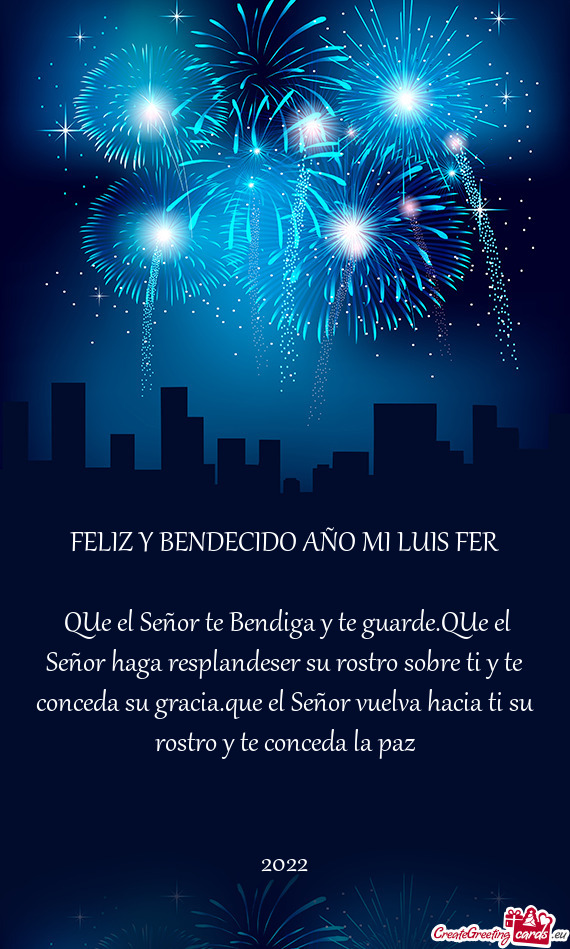 FELIZ Y BENDECIDO AÑO MI LUIS FER

QUe el Señor te Bendiga y te guarde.QUe el Señor haga resplandeser su rostro sobre ti y te conceda su gracia.que el Señor vuelva hacia ti su rostro y te conceda la paz

2022

CreateGreetingcards.eu